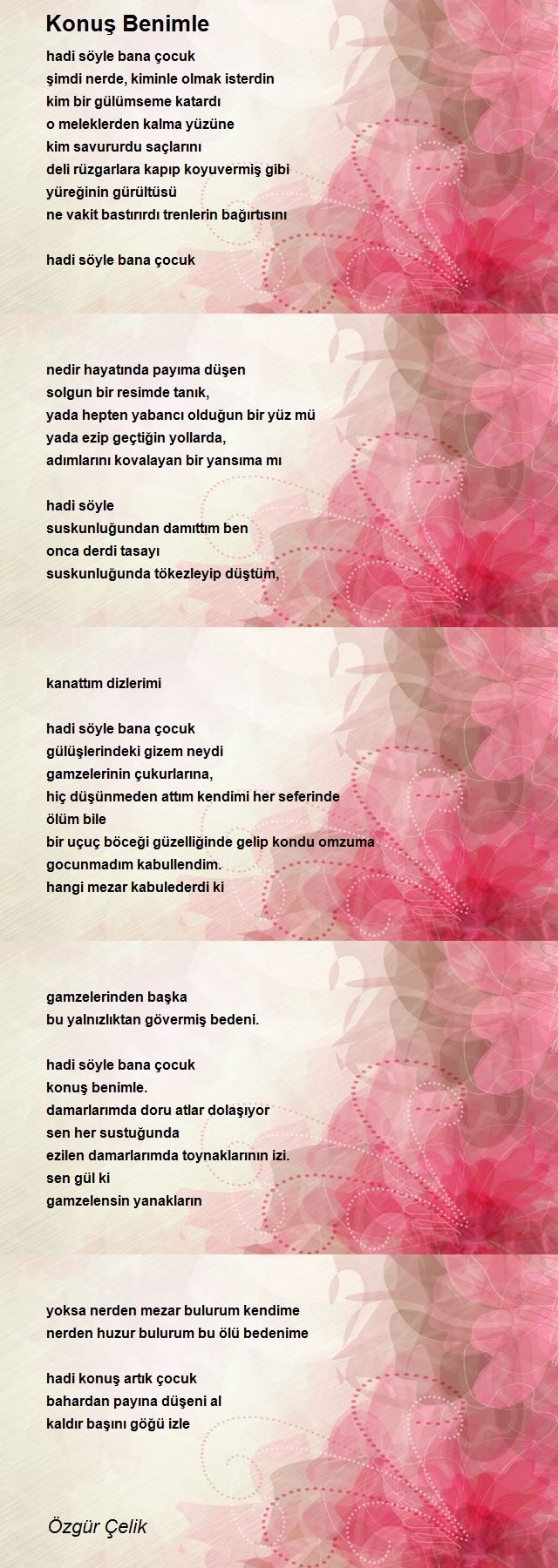 Konuş Benimle

hadi söyle bana çocuk
şimdi nerde, kiminle olmak isterdin
kim bir gülümseme katardı
o meleklerden kalma yüzüne
kim savururdu saçlarını
deli rüzgarlara kapıp koyuvermiş gibi
yüreğinin gürültüsü
ne vakit bastırırdı trenlerin bağırtısını

hadi söyle bana çocuk

nedir hayatında payıma düşen
solgun bir resimde tanık,
yada hepten yabancı olduğun bir yüz mü
yada ezip geçtiğin yollarda,
adımlarını kovalayan bir yansıma mı

hadi söyle
suskunluğundan damıttım ben
onca derdi tasayı
suskunluğunda tökezleyip düştüm,

kanattım dizlerimi

hadi söyle bana çocuk
gülüşlerindeki gizem neydi
gamzelerinin çukurlarına,
hiç düşünmeden attım kendimi her seferinde
ölüm bile
bir uçuç böceği güzelliğinde gelip kondu omzuma
gocunmadım kabullendim.
hangi mezar kabulederdi ki

gamzelerinden başka
bu yalnızlıktan gövermiş bedeni.

hadi söyle bana çocuk
konuş benimle.
damarlarımda doru atlar dolaşıyor
sen her sustuğunda
ezilen damarlarımda toynaklarının izi.
sen gül ki
gamzelensin yanakların

yoksa nerden mezar bulurum kendime
nerden huzur bulurum bu ölü bedenime

hadi konuş artık çocuk
bahardan payına düşeni al
kaldır başını göğü izle

Özgür Çelik